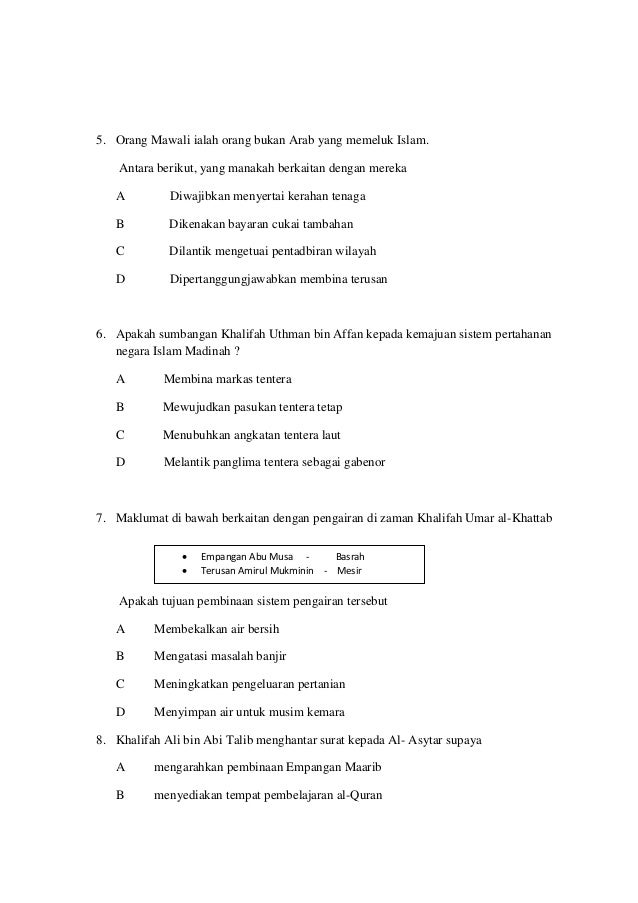 5. Orang Mawali ialah orang bukan Arab yang memeluk Islam.

Antara berikut, yang manakah berkaitan dengan mereka

A Diwajibkan menyertai kerahan tenaga

B Dikenakan bayaran cukai tambahan

C Dilantik mengetuai pentadbiran wilayah

D Dipertanggungjawabkan membina terusan

6. Apakah sumbangan Khalifah Uthman bin Affan kepada kemajuan sistem pertahanan negara Islam Madinah ?

A Membina markas tentera

B Mewujudkan pasukan tentera tetap

C Menubuhkan angkatan tentera laut

D Melantik panglima tentera sebagai gabenor

7. Maklumat di bawah berkaitan dengan pengairan di zaman Khalifah Umar al-Khattab

• Empangan Abu Musa - Basrah
• Terusan Amirul Mukminin - Mesir

Apakah tujuan pembinaan sistem pengairan tersebut

A Membekalkan air bersih

B Mengatasi masalah banjir

C Meningkatkan pengeluaran pertanian

D Menyimpan air untuk musim kemara

8. Khalifah Ali bin Abi Talib menghantar surat kepada Al- Asytar supaya

A mengarahkan pembinaan Empangan Maarib

B menyediakan tempat pembelajaran al-Quran